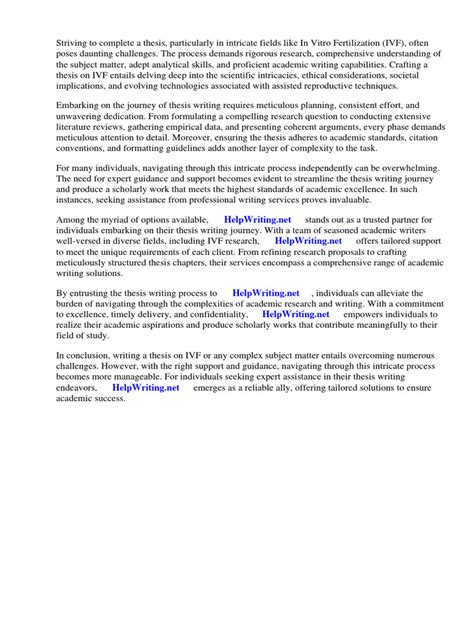 Striving to complete a thesis, particularly in intricate fields like In Vitro Fertilization (IVF), often poses daunting challenges. The process demands rigorous research, comprehensive understanding of the subject matter, adept analytical skills, and proficient academic writing capabilities. Crafting a thesis on IVF entails delving deep into the scientific intricacies, ethical considerations, societal implications, and evolving technologies associated with assisted reproductive techniques.

Embarking on the journey of thesis writing requires meticulous planning, consistent effort, and unwavering dedication. From formulating a compelling research question to conducting extensive literature reviews, gathering empirical data, and presenting coherent arguments, every phase demands meticulous attention to detail. Moreover, ensuring the thesis adheres to academic standards, citation conventions, and formatting guidelines adds another layer of complexity to the task.

For many individuals, navigating through this intricate process independently can be overwhelming. The need for expert guidance and support becomes evident to streamline the thesis writing journey and produce a scholarly work that meets the highest standards of academic excellence. In such instances, seeking assistance from professional writing services proves invaluable.

Among the myriad of options available, HelpWriting.net stands out as a trusted partner for individuals embarking on their thesis writing journey. With a team of seasoned academic writers well-versed in diverse fields, including IVF research, HelpWriting.net offers tailored support to meet the unique requirements of each client. From refining research proposals to crafting meticulously structured thesis chapters, their services encompass a comprehensive range of academic writing solutions.

By entrusting the thesis writing process to HelpWriting.net , individuals can alleviate the burden of navigating through the complexities of academic research and writing. With a commitment to excellence, timely delivery, and confidentiality, HelpWriting.net empowers individuals to realize their academic aspirations and produce scholarly works that contribute meaningfully to their field of study.

In conclusion, writing a thesis on IVF or any complex subject matter entails overcoming numerous challenges. However, with the right support and guidance, navigating through this intricate process becomes more manageable. For individuals seeking expert assistance in their thesis writing endeavors, HelpWriting.net emerges as a reliable ally, offering tailored solutions to ensure academic success.